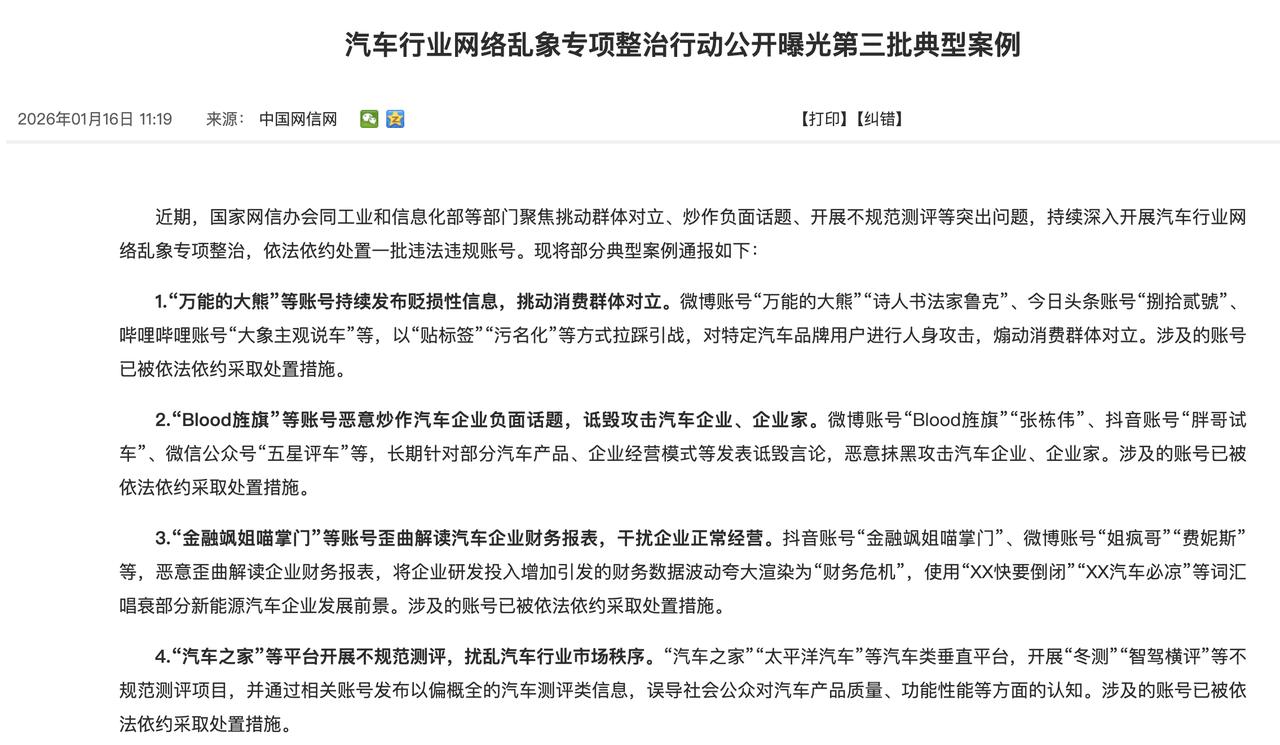 汽车行业网络乱象专项整治行动公开曝光第三批典型案例

2026年01月16日 11:19　来源：中国网信网　【打印】【纠错】

近期，国家网信办会同工业和信息化部等部门聚焦挑动群体对立、炒作负面话题、开展不规范测评等突出问题，持续深入开展汽车行业网络乱象专项整治，依法依约处置一批违法违规账号。现将部分典型案例通报如下：

1.“万能的大熊”等账号持续发布贬损性信息，挑动消费群体对立。微博账号“万能的大熊”“诗人书法家鲁克”、今日头条账号“捌拾贰號”、哔哩哔哩账号“大象主观说车”等，以“贴标签”“污名化”等方式拉踩引战，对特定汽车品牌用户进行人身攻击，煽动消费群体对立。涉及的账号已被依法依约采取处置措施。

2.“Blood旌旗”等账号恶意炒作汽车企业负面话题，诋毁攻击汽车企业、企业家。微博账号“Blood旌旗”“张栋伟”、抖音账号“胖哥试车”、微信公众号“五星评车”等，长期针对部分汽车产品、企业经营模式等发表诋毁言论，恶意抹黑攻击汽车企业、企业家。涉及的账号已被依法依约采取处置措施。

3.“金融飒姐喵掌门”等账号歪曲解读汽车企业财务报表，干扰企业正常经营。抖音账号“金融飒姐喵掌门”、微博账号“姐疯哥”“费妮斯”等，恶意歪曲解读企业财务报表，将企业研发投入增加引发的财务数据波动夸大渲染为“财务危机”，使用“XX快要倒闭”“XX汽车必凉”等词汇唱衰部分新能源汽车企业发展前景。涉及的账号已被依法依约采取处置措施。

4.“汽车之家”等平台开展不规范测评，扰乱汽车行业市场秩序。“汽车之家”“太平洋汽车”等汽车类垂直平台，开展“冬测”“智驾横评”等不规范测评项目，并通过相关账号发布以偏概全的汽车测评类信息，误导社会公众对汽车产品质量、功能性能等方面的认知。涉及的账号已被依法依约采取处置措施。